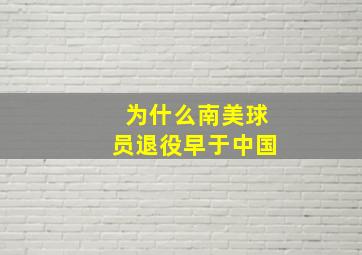 为什么南美球员退役早于中国